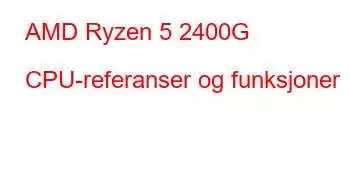 AMD Ryzen 5 2400G

CPU-referanser og funksjoner